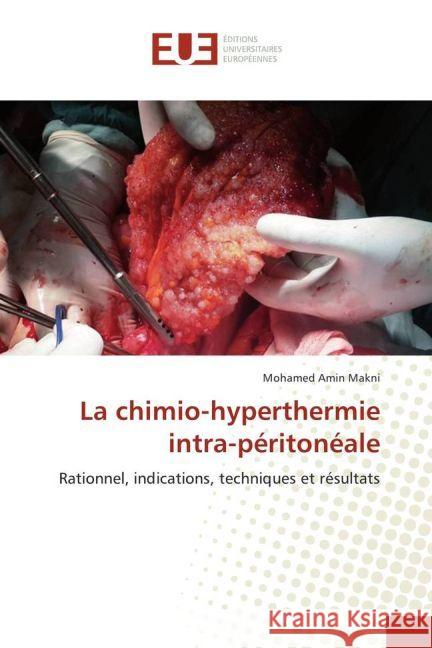 EUE ÉDITIONS UNIVERSITAIRES EUROPÉENNES

Mohamed Amin Makni

La chimio-hyperthermie intra-péritonéale

Rationnel, indications, techniques et résultats